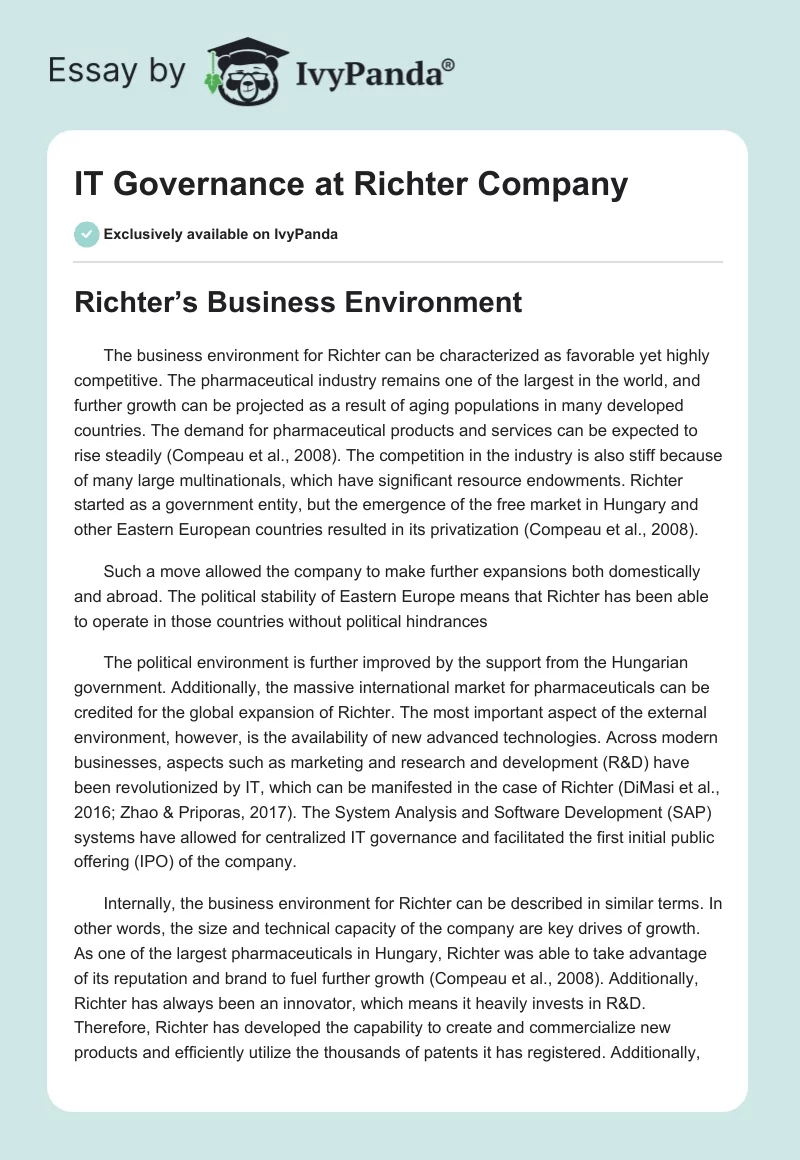 Essay by IvyPanda®

IT Governance at Richter Company

Exclusively available on IvyPanda

Richter's Business Environment

The business environment for Richter can be characterized as favorable yet highly competitive. The pharmaceutical industry remains one of the largest in the world, and further growth can be projected as a result of aging populations in many developed countries. The demand for pharmaceutical products and services can be expected to rise steadily (Compeau et al., 2008). The competition in the industry is also stiff because of many large multinationals, which have significant resource endowments. Richter started as a government entity, but the emergence of the free market in Hungary and other Eastern European countries resulted in its privatization (Compeau et al., 2008).

Such a move allowed the company to make further expansions both domestically and abroad. The political stability of Eastern Europe means that Richter has been able to operate in those countries without political hindrances

The political environment is further improved by the support from the Hungarian government. Additionally, the massive international market for pharmaceuticals can be credited for the global expansion of Richter. The most important aspect of the external environment, however, is the availability of new advanced technologies. Across modern businesses, aspects such as marketing and research and development (R&D) have been revolutionized by IT, which can be manifested in the case of Richter (DiMasi et al., 2016; Zhao & Priporas, 2017). The System Analysis and Software Development (SAP) systems have allowed for centralized IT governance and facilitated the first initial public offering (IPO) of the company.

Internally, the business environment for Richter can be described in similar terms. In other words, the size and technical capacity of the company are key drives of growth. As one of the largest pharmaceuticals in Hungary, Richter was able to take advantage of its reputation and brand to fuel further growth (Compeau et al., 2008). Additionally, Richter has always been an innovator, which means it heavily invests in R&D. Therefore, Richter has developed the capability to create and commercialize new products and efficiently utilize the thousands of patents it has registered. Additionally,